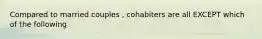 Compared to married couples , cohabiters are all EXCEPT which of the following